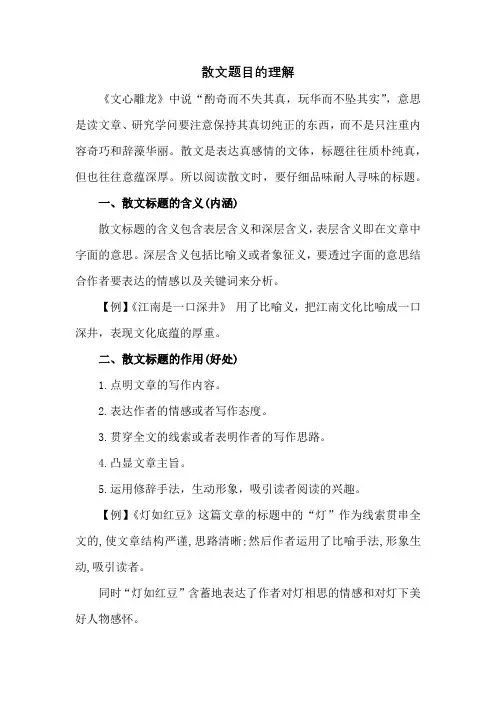 散文题目的理解

《文心雕龙》中说“酌奇而不失其真，玩华而不坠其实”，意思是读文章、研究学问要注意保持其真切纯正的东西，而不是只注重内容奇巧和辞藻华丽。散文是表达真感情的文体，标题往往质朴纯真，但也往往意蕴深厚。所以阅读散文时，要仔细品味耐人寻味的标题。

一、散文标题的含义(内涵)

散文标题的含义包含表层含义和深层含义，表层含义即在文章中字面的意思。深层含义包括比喻义或者象征义，要透过字面的意思结合作者要表达的情感以及关键词来分析。

【例】《江南是一口深井》 用了比喻义，把江南文化比喻成一口深井，表现文化底蕴的厚重。

二、散文标题的作用(好处)

1.点明文章的写作内容。

2.表达作者的情感或者写作态度。

3.贯穿全文的线索或者表明作者的写作思路。

4.凸显文章主旨。

5.运用修辞手法，生动形象，吸引读者阅读的兴趣。

【例】《灯如红豆》这篇文章的标题中的“灯”作为线索贯串全文的,使文章结构严谨,思路清晰;然后作者运用了比喻手法,形象生动,吸引读者。

同时“灯如红豆”含蓄地表达了作者对灯相思的情感和对灯下美好人物感怀。